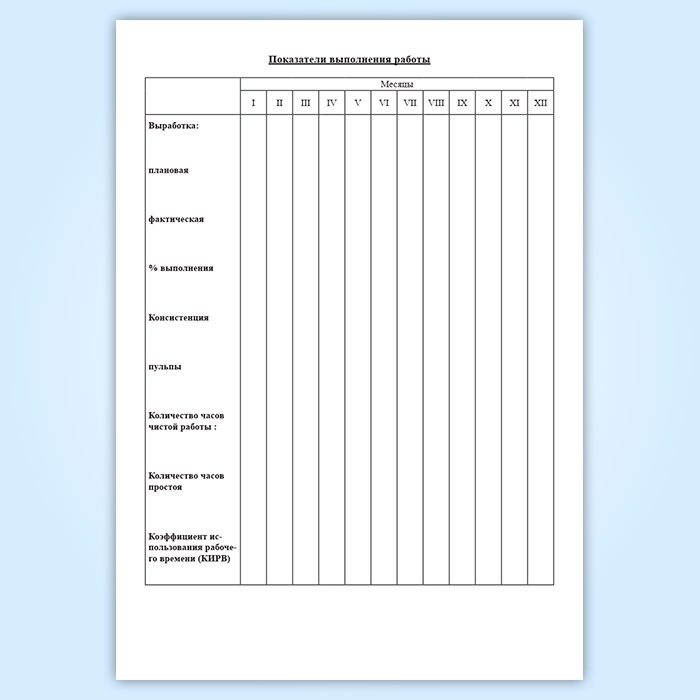 Показатели выполнения работы

| | Месяцы | | | | | | | | | | | |
|---|---|---|---|---|---|---|---|---|---|---|---|---|
| | I | II | III | IV | V | VI | VII | VIII | IX | X | XI | XII |
| Выработка: | | | | | | | | | | | | |
| плановая | | | | | | | | | | | | |
| фактическая | | | | | | | | | | | | |
| % выполнения | | | | | | | | | | | | |
| Консистенция | | | | | | | | | | | | |
| пульпы | | | | | | | | | | | | |
| Количество часов чистой работы : | | | | | | | | | | | | |
| Количество часов простоя | | | | | | | | | | | | |
| Коэффициент использования рабочего времени (КИРВ) | | | | | | | | | | | | |